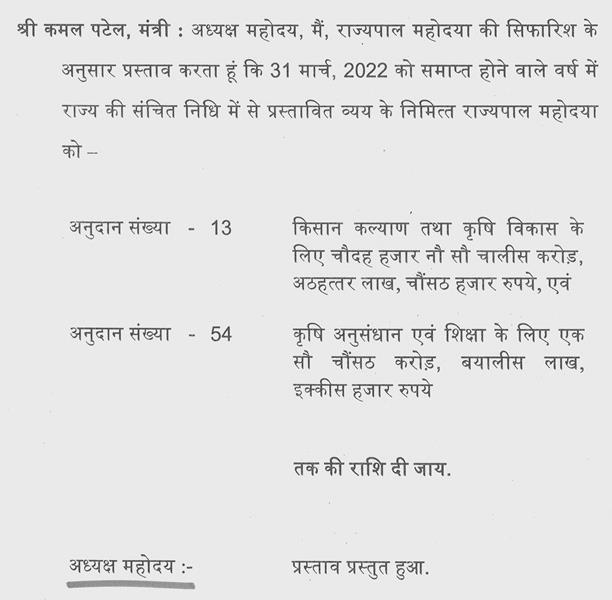 श्री कमल पटेल, मंत्री : अध्यक्ष महोदय, मैं, राज्यपाल महोदया की सिफारिश के अनुसार प्रस्ताव करता हूं कि 31 मार्च, 2022 को समाप्त होने वाले वर्ष में राज्य की संचित निधि में से प्रस्तावित व्यय के निमित्त राज्यपाल महोदया को –

अनुदान संख्या - 13 किसान कल्याण तथा कृषि विकास के लिए चौदह हजार नौ सौ चालीस करोड़, अठहत्तर लाख, चौंसठ हजार रुपये, एवं

अनुदान संख्या - 54 कृषि अनुसंधान एवं शिक्षा के लिए एक सौ चौंसठ करोड़, बयालीस लाख, इक्कीस हजार रुपये

तक की राशि दी जाय.

अध्यक्ष महोदय :- प्रस्ताव प्रस्तुत हुआ.